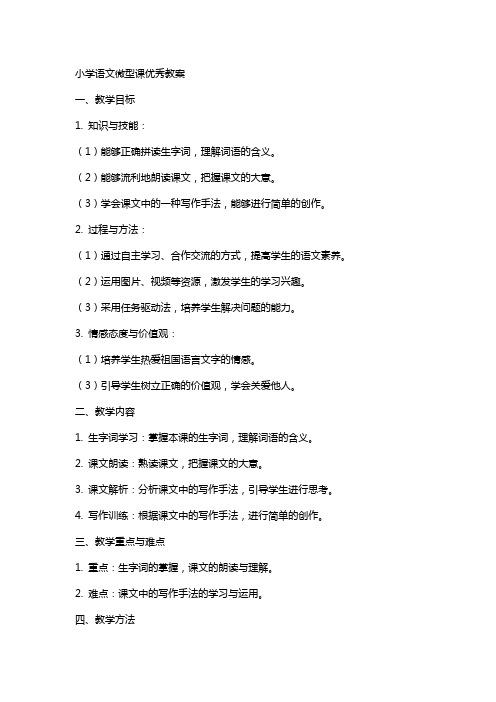 小学语文微型课优秀教案

一、教学目标

1. 知识与技能：

（1）能够正确拼读生字词，理解词语的含义。

（2）能够流利地朗读课文，把握课文的大意。

（3）学会课文中的一种写作手法，能够进行简单的创作。

2. 过程与方法：

（1）通过自主学习、合作交流的方式，提高学生的语文素养。

（2）运用图片、视频等资源，激发学生的学习兴趣。

（3）采用任务驱动法，培养学生解决问题的能力。

3. 情感态度与价值观：

（1）培养学生热爱祖国语言文字的情感。

（3）引导学生树立正确的价值观，学会关爱他人。

二、教学内容

1. 生字词学习：掌握本课的生字词，理解词语的含义。

2. 课文朗读：熟读课文，把握课文的大意。

3. 课文解析：分析课文中的写作手法，引导学生进行思考。

4. 写作训练：根据课文中的写作手法，进行简单的创作。

三、教学重点与难点

1. 重点：生字词的掌握，课文的朗读与理解。

2. 难点：课文中的写作手法的学习与运用。

四、教学方法